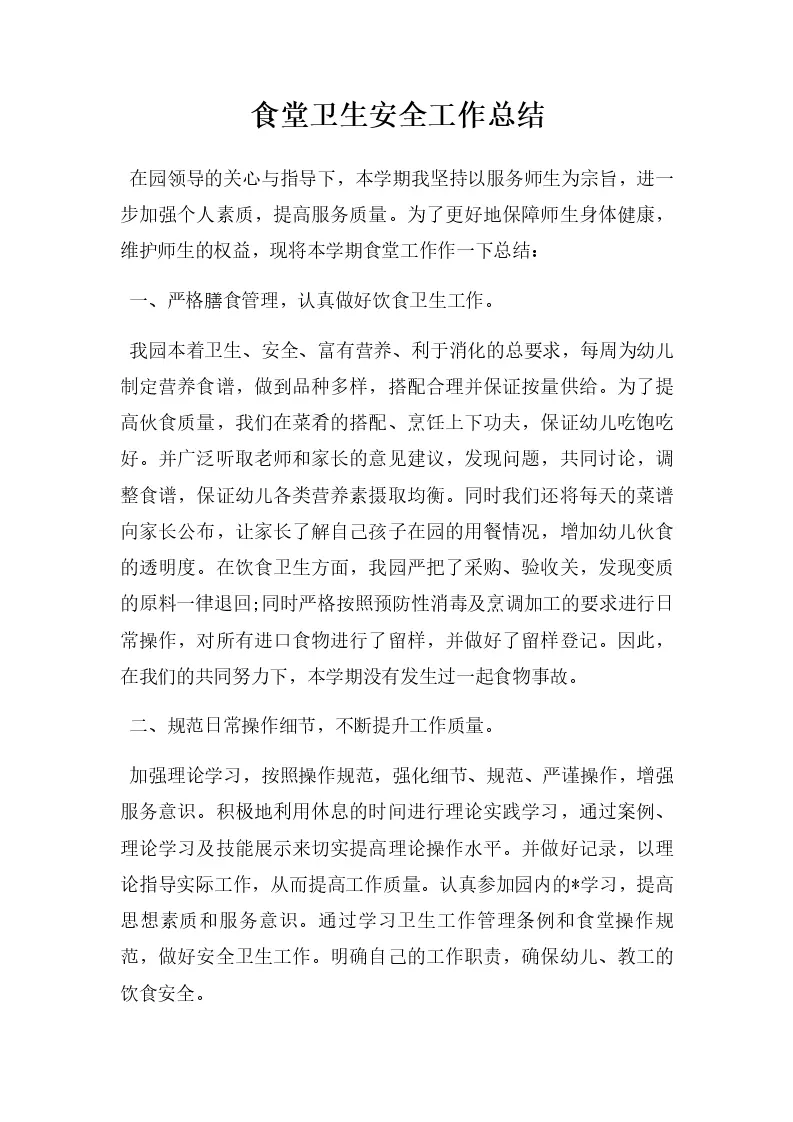 食堂卫生安全工作总结

在园领导的关心与指导下，本学期我坚持以服务师生为宗旨，进一步加强个人素质，提高服务质量。为了更好地保障师生身体健康，维护师生的权益，现将本学期食堂工作作一下总结：

一、严格膳食管理，认真做好饮食卫生工作。

我园本着卫生、安全、富有营养、利于消化的总要求，每周为幼儿制定营养食谱，做到品种多样，搭配合理并保证按量供给。为了提高伙食质量，我们在菜肴的搭配、烹饪上下功夫，保证幼儿吃饱吃好。并广泛听取老师和家长的意见建议，发现问题，共同讨论，调整食谱，保证幼儿各类营养素摄取均衡。同时我们还将每天的菜谱向家长公布，让家长了解自己孩子在园的用餐情况，增加幼儿伙食的透明度。在饮食卫生方面，我园严把了采购、验收关，发现变质的原料一律退回;同时严格按照预防性消毒及烹调加工的要求进行日常操作，对所有进口食物进行了留样，并做好了留样登记。因此，在我们的共同努力下，本学期没有发生过一起食物事故。

二、规范日常操作细节，不断提升工作质量。

加强理论学习，按照操作规范，强化细节、规范、严谨操作，增强服务意识。积极地利用休息的时间进行理论实践学习，通过案例、理论学习及技能展示来切实提高理论操作水平。并做好记录，以理论指导实际工作，从而提高工作质量。认真参加园内的*学习，提高思想素质和服务意识。通过学习卫生工作管理条例和食堂操作规范，做好安全卫生工作。明确自己的工作职责，确保幼儿、教工的饮食安全。